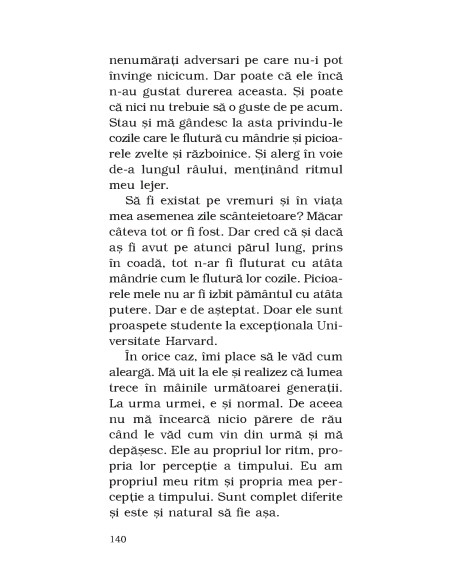 nenumărați adversari pe care nu-i pot învinge nicicum. Dar poate că ele încă n-au gustat durerea aceasta. Și poate că nici nu trebuie să o guste de pe acum. Stau și mă gândesc la asta privindu-le cozile care le flutură cu mândrie și picioarele zvelte și războinice. Și alerg în voie de-a lungul râului, menținând ritmul meu lejer.

Să fi existat pe vremuri și în viața mea asemenea zile scânteietoare? Măcar câteva tot or fi fost. Dar cred că și dacă aș fi avut pe atunci părul lung, prins în coadă, tot n-ar fi fluturat cu atâta mândrie cum le flutură lor cozile. Picioarele mele nu ar fi izbit pământul cu atâta putere. Dar e de așteptat. Doar ele sunt proaspete studente la excepționala Universitate Harvard.

În orice caz, îmi place să le văd cum aleargă. Mă uit la ele și realizez că lumea trece în mâinile următoarei generații. La urma urmei, e și normal. De aceea nu mă încearcă nicio părere de rău când le văd cum vin din urmă și mă depășesc. Ele au propriul lor ritm, propria lor percepție a timpului. Eu am propriul meu ritm și propria mea percepție a timpului. Sunt complet diferite și este și natural să fie așa.

140